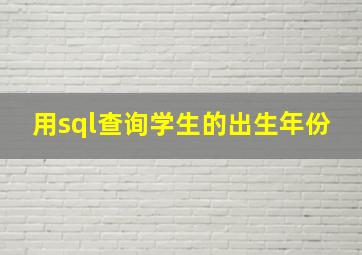 用sql查询学生的出生年份